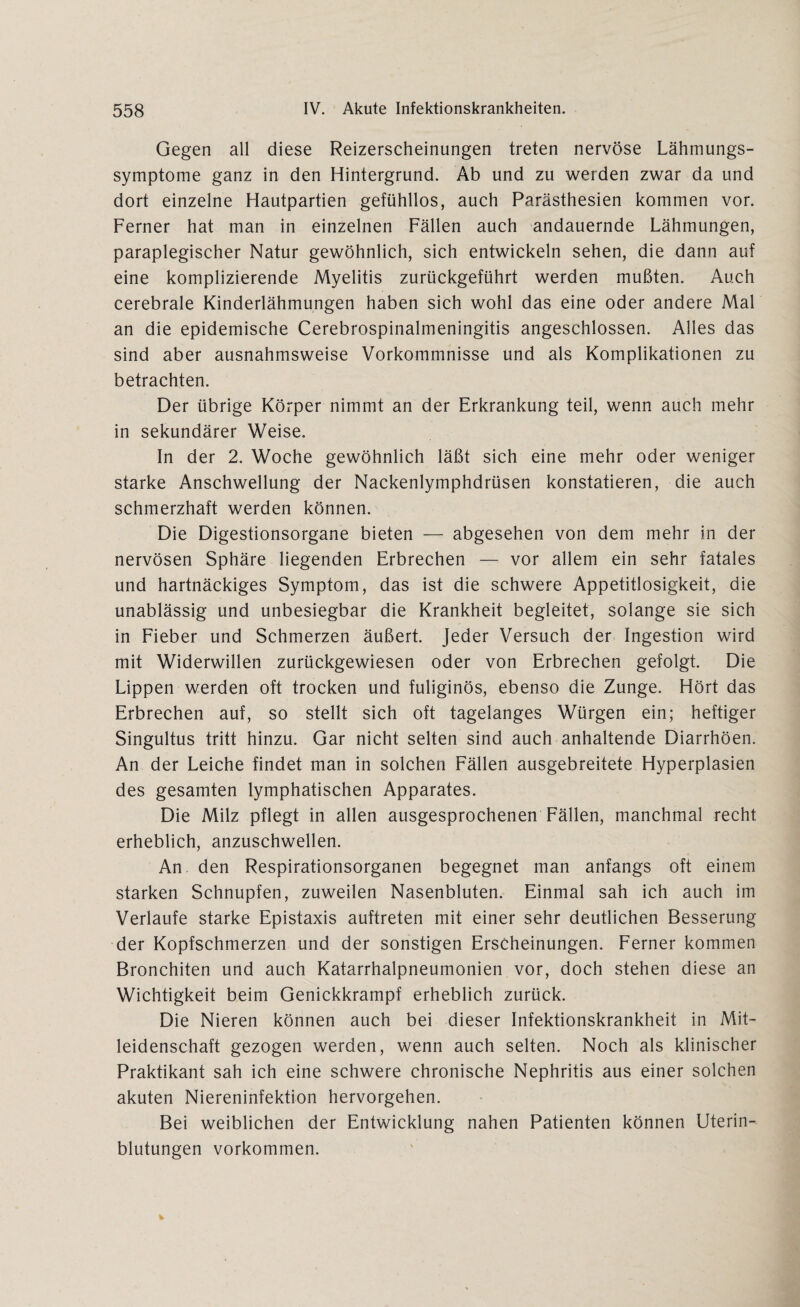 558 IV. Akute Infektionskrankheiten.

Gegen all diese Reizerscheinungen treten nervöse Lähmungssymptome ganz in den Hintergrund. Ab und zu werden zwar da und dort einzelne Hautpartien gefühllos, auch Parästhesien kommen vor. Ferner hat man in einzelnen Fällen auch andauernde Lähmungen, paraplegischer Natur gewöhnlich, sich entwickeln sehen, die dann auf eine komplizierende Myelitis zurückgeführt werden mußten. Auch cerebrale Kinderlähmungen haben sich wohl das eine oder andere Mal an die epidemische Cerebrospinalmeningitis angeschlossen. Alles das sind aber ausnahmsweise Vorkommnisse und als Komplikationen zu betrachten.

Der übrige Körper nimmt an der Erkrankung teil, wenn auch mehr in sekundärer Weise.

In der 2. Woche gewöhnlich läßt sich eine mehr oder weniger starke Anschwellung der Nackenlymphdrüsen konstatieren, die auch schmerzhaft werden können.

Die Digestionsorgane bieten — abgesehen von dem mehr in der nervösen Sphäre liegenden Erbrechen — vor allem ein sehr fatales und hartnäckiges Symptom, das ist die schwere Appetitlosigkeit, die unablässig und unbesiegbar die Krankheit begleitet, solange sie sich in Fieber und Schmerzen äußert. Jeder Versuch der Ingestion wird mit Widerwillen zurückgewiesen oder von Erbrechen gefolgt. Die Lippen werden oft trocken und fuliginös, ebenso die Zunge. Hört das Erbrechen auf, so stellt sich oft tagelanges Würgen ein; heftiger Singultus tritt hinzu. Gar nicht selten sind auch anhaltende Diarrhöen. An der Leiche findet man in solchen Fällen ausgebreitete Hyperplasien des gesamten lymphatischen Apparates.

Die Milz pflegt in allen ausgesprochenen Fällen, manchmal recht erheblich, anzuschwellen.

An den Respirationsorganen begegnet man anfangs oft einem starken Schnupfen, zuweilen Nasenbluten. Einmal sah ich auch im Verlaufe starke Epistaxis auftreten mit einer sehr deutlichen Besserung der Kopfschmerzen und der sonstigen Erscheinungen. Ferner kommen Bronchiten und auch Katarrhalpneumonien vor, doch stehen diese an Wichtigkeit beim Genickkrampf erheblich zurück.

Die Nieren können auch bei dieser Infektionskrankheit in Mitleidenschaft gezogen werden, wenn auch selten. Noch als klinischer Praktikant sah ich eine schwere chronische Nephritis aus einer solchen akuten Niereninfektion hervorgehen.

Bei weiblichen der Entwicklung nahen Patienten können Uterinblutungen vorkommen.